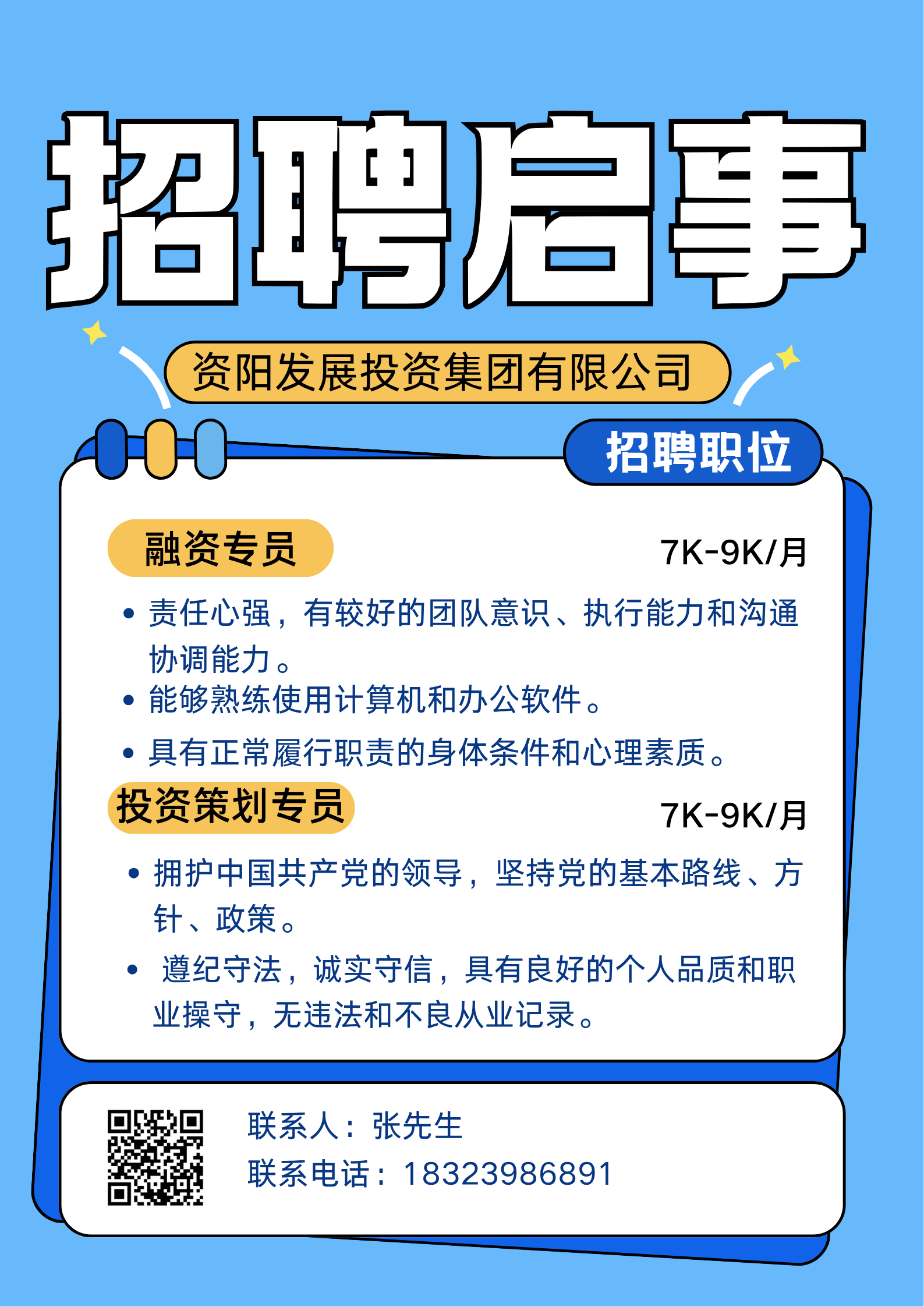 招聘启事

资阳发展投资集团有限公司

招聘职位

融资专员

7K-9K/月

• 责任心强，有较好的团队意识、执行能力和沟通协调能力。
• 能够熟练使用计算机和办公软件。
• 具有正常履行职责的身体条件和心理素质。

投资策划专员

7K-9K/月

• 拥护中国共产党的领导，坚持党的基本路线、方针、政策。
• 遵纪守法，诚实守信，具有良好的个人品质和职业操守，无违法和不良从业记录。

联系人：张先生
联系电话：18323986891